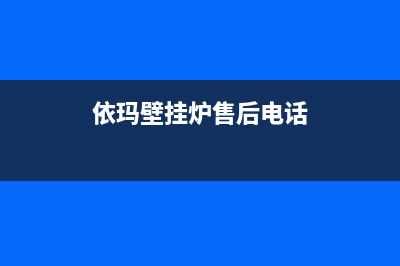 依玛壁挂炉售后电话